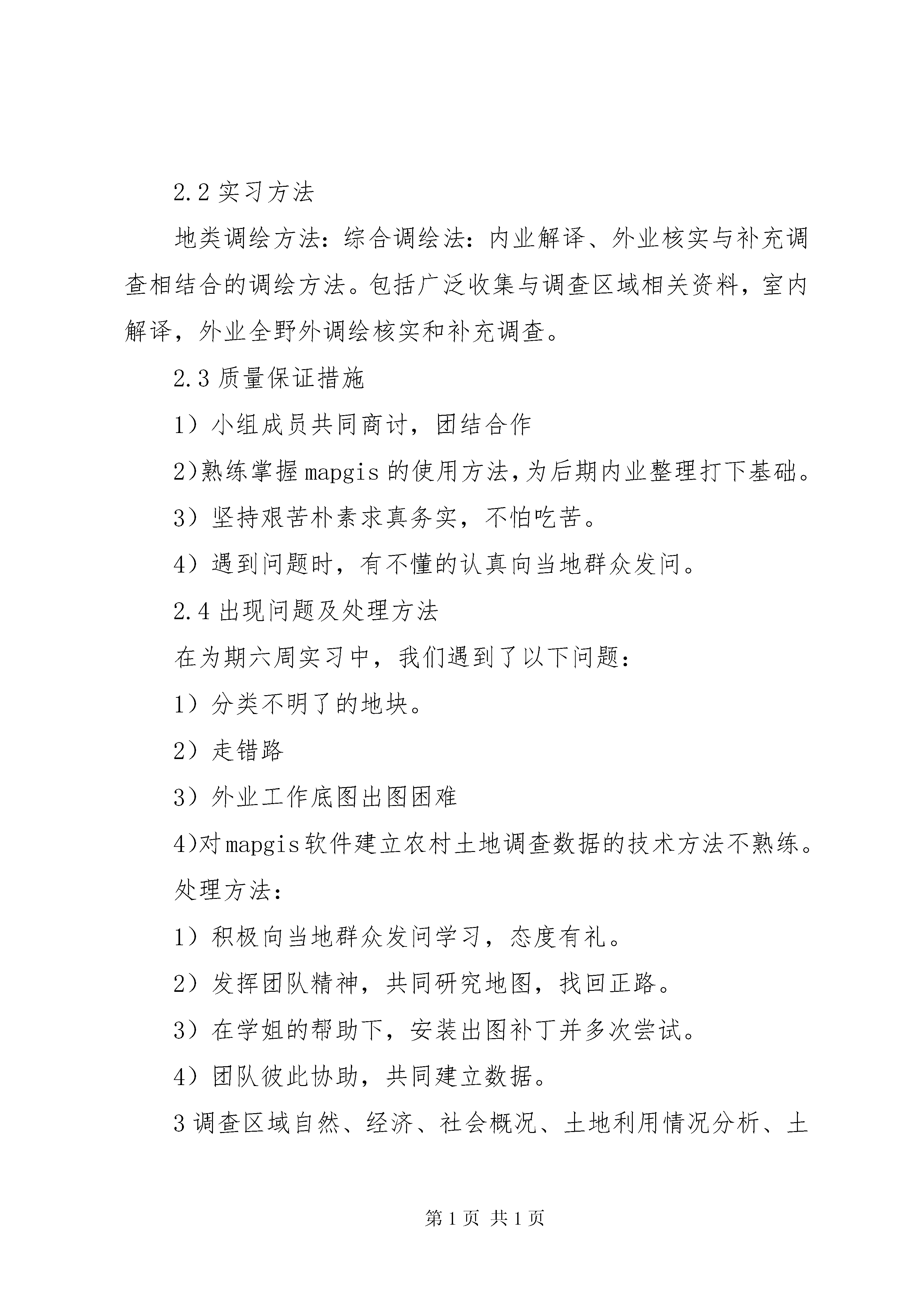 2.2 实习方法

地类调绘方法：综合调绘法：内业解译、外业核实与补充调查相结合的调绘方法。包括广泛收集与调查区域相关资料，室内解译，外业全野外调绘核实和补充调查。

2.3 质量保证措施

1）小组成员共同商讨，团结合作

2)熟练掌握 mapgis 的使用方法，为后期内业整理打下基础。

3）坚持艰苦朴素求真务实，不怕吃苦。

4）遇到问题时，有不懂的认真向当地群众发问。

2.4 出现问题及处理方法

在为期六周实习中，我们遇到了以下问题：

1）分类不明了的地块。

2）走错路

3）外业工作底图出图困难

4)对 mapgis 软件建立农村土地调查数据的技术方法不熟练。

处理方法：

1）积极向当地群众发问学习，态度有礼。

2）发挥团队精神，共同研究地图，找回正路。

3）在学姐的帮助下，安装出图补丁并多次尝试。

4）团队彼此协助，共同建立数据。

3 调查区域自然、经济、社会概况、土地利用情况分析、土

第 1 页 共 1 页